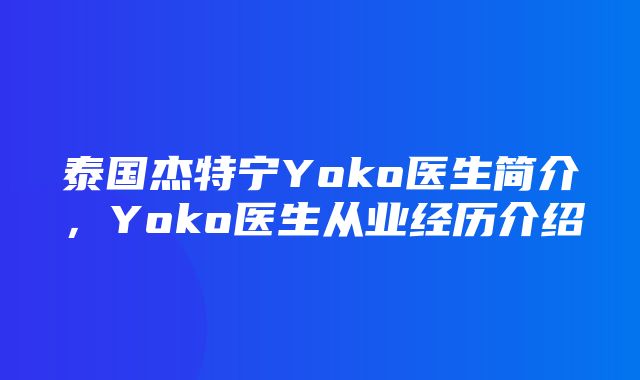 泰国杰特宁Yoko医生简介，Yoko医生从业经历介绍